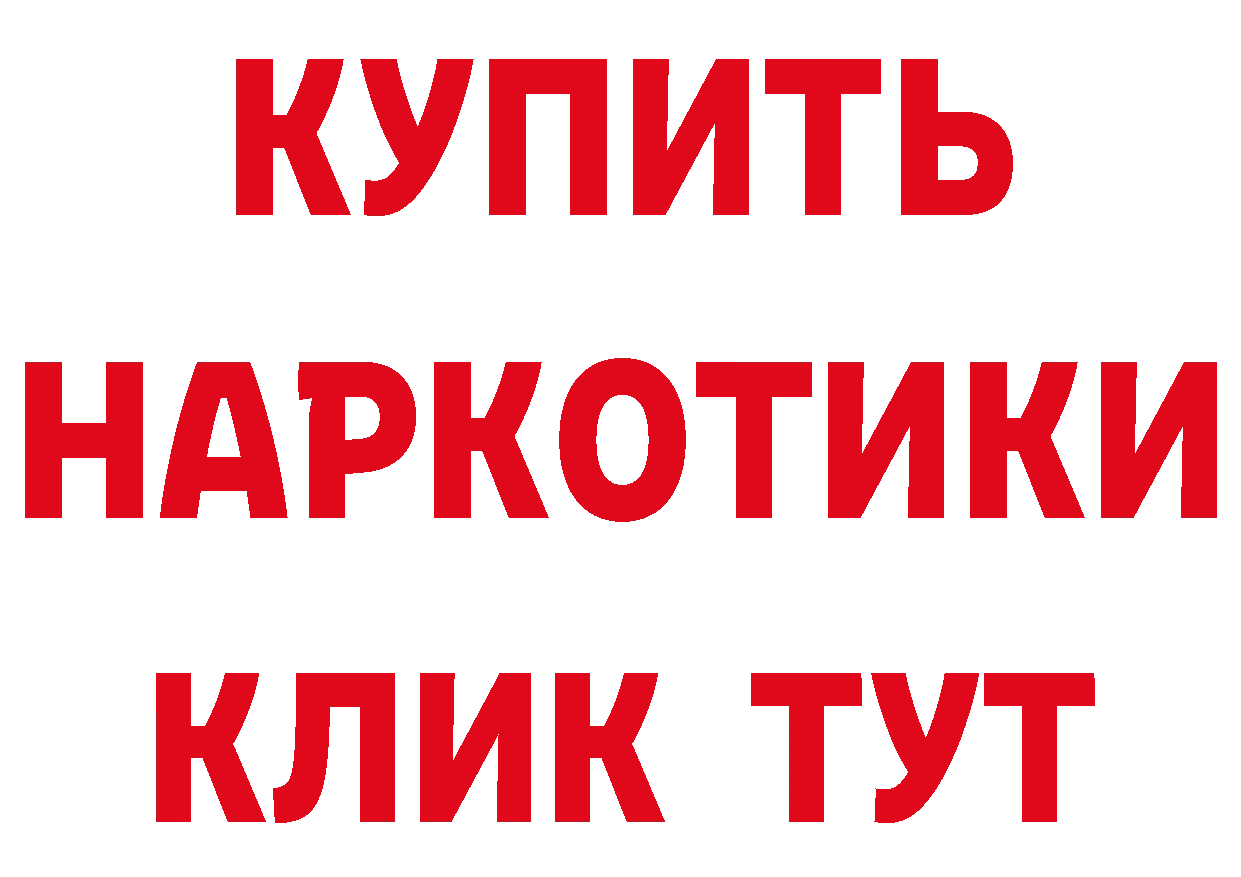 КУПИТЬ
НАРКОТИКИ
КЛИК ТУТ